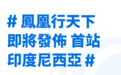 # 鳳凰行天下
即將發佈 首站
印度尼西亞 #